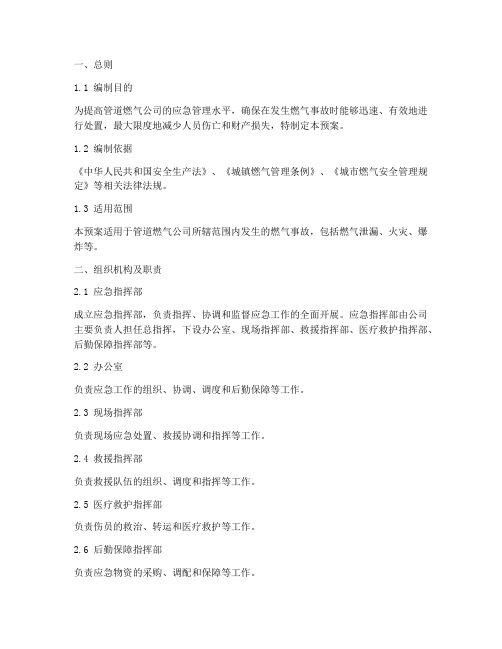 一、总则

1.1 编制目的

为提高管道燃气公司的应急管理水平，确保在发生燃气事故时能够迅速、有效地进行处置，最大限度地减少人员伤亡和财产损失，特制定本预案。

1.2 编制依据

《中华人民共和国安全生产法》、《城镇燃气管理条例》、《城市燃气安全管理规定》等相关法律法规。

1.3 适用范围

本预案适用于管道燃气公司所辖范围内发生的燃气事故，包括燃气泄漏、火灾、爆炸等。

二、组织机构及职责

2.1 应急指挥部

成立应急指挥部，负责指挥、协调和监督应急工作的全面开展。应急指挥部由公司主要负责人担任总指挥，下设办公室、现场指挥部、救援指挥部、医疗救护指挥部、后勤保障指挥部等。

2.2 办公室

负责应急工作的组织、协调、调度和后勤保障等工作。

2.3 现场指挥部

负责现场应急处置、救援协调和指挥等工作。

2.4 救援指挥部

负责救援队伍的组织、调度和指挥等工作。

2.5 医疗救护指挥部

负责伤员的救治、转运和医疗救护等工作。

2.6 后勤保障指挥部

负责应急物资的采购、调配和保障等工作。